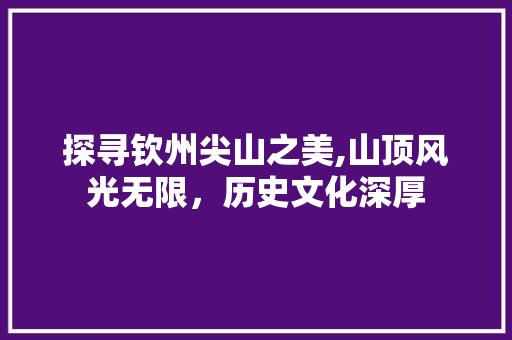 探寻钦州尖山之美,山顶风光无限，历史文化深厚